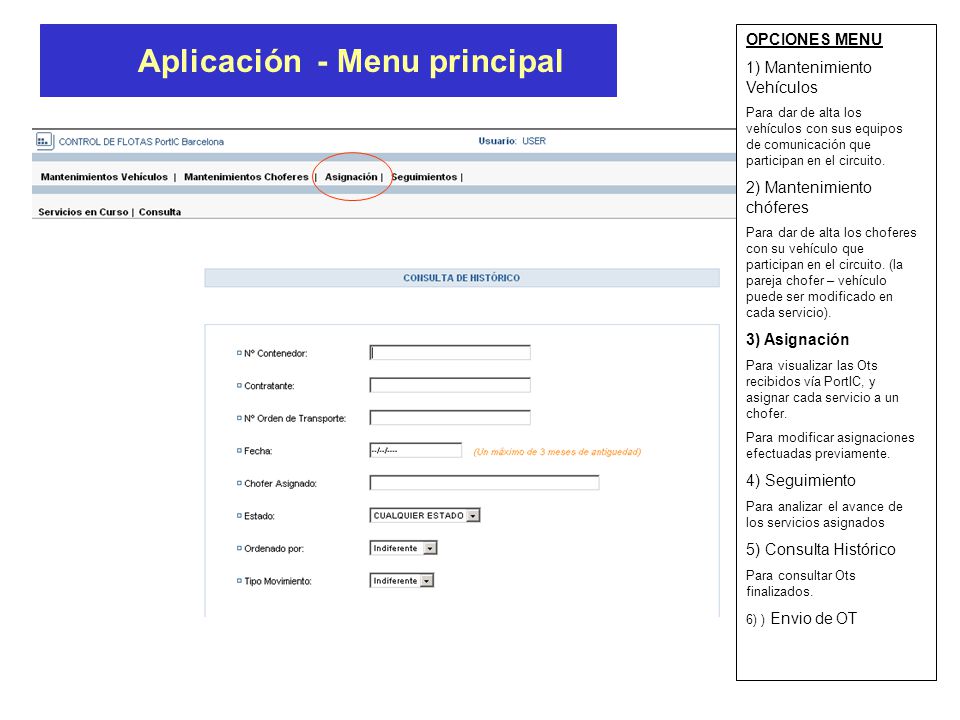 Aplicación - Menu principal

CONTROL DE FLOTAS PortIC Barcelona

Usuario: USER

Mantenimientos Vehículos | Mantenimientos Choferes | Asignación | Seguimientos |

Servicios en Curso | Consulta

CONSULTA DE HISTÓRICO

Nº Contenedor:

Contratante:

Nº Orden de Transporte:

Fecha: --/--/---- (Un máximo de 3 meses de antigüedad)

Chofer Asignado:

Estado: CUALQUIER ESTADO

Ordenado por: Indiferente

Tipo Movimiento: Indiferente

OPCIONES MENU

1) Mantenimiento Vehículos

Para dar de alta los vehículos con sus equipos de comunicación que participan en el circuito.

2) Mantenimiento chóferes

Para dar de alta los choferes con su vehículo que participan en el circuito. (la pareja chofer – vehículo puede ser modificado en cada servicio).

3) Asignación

Para visualizar las Ots recibidos vía PortIC, y asignar cada servicio a un chofer.

Para modificar asignaciones efectuadas previamente.

4) Seguimiento

Para analizar el avance de los servicios asignados

5) Consulta Histórico

Para consultar Ots finalizados.

6) ) Envio de OT